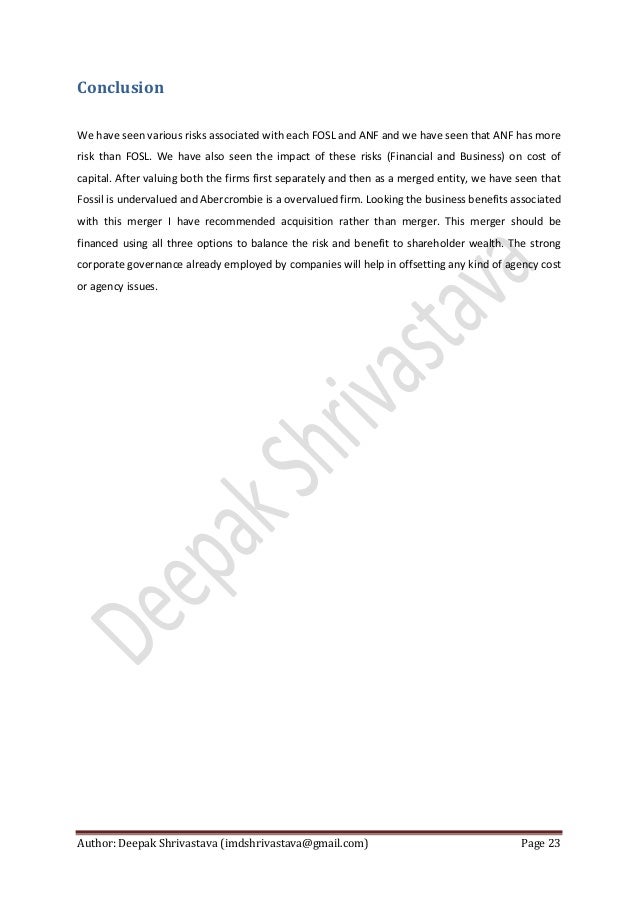 Conclusion

We have seen various risks associated with each FOSL and ANF and we have seen that ANF has more risk than FOSL. We have also seen the impact of these risks (Financial and Business) on cost of capital. After valuing both the firms first separately and then as a merged entity, we have seen that Fossil is undervalued and Abercrombie is a overvalued firm. Looking the business benefits associated with this merger I have recommended acquisition rather than merger. This merger should be financed using all three options to balance the risk and benefit to shareholder wealth. The strong corporate governance already employed by companies will help in offsetting any kind of agency cost or agency issues.

Deepak Shrivastava

Author: Deepak Shrivastava (imdshrivastava@gmail.com) Page 23